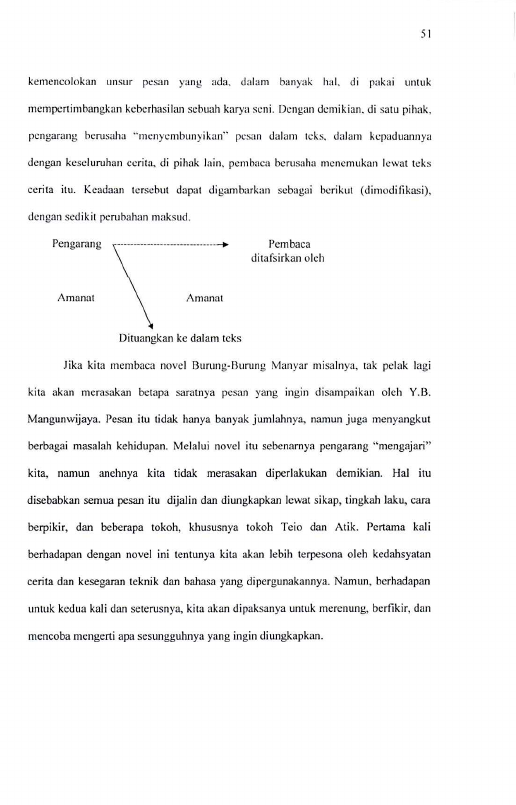 51

kemencolokan unsur pesan yang ada, dalam banyak hal, di pakai untuk mempertimbangkan keberhasilan sebuah karya seni. Dengan demikian, di satu pihak, pengarang berusaha "menyembunyikan" pesan dalam teks, dalam kepaduannya dengan keseluruhan cerita, di pihak lain, pembaca berusaha menemukan lewat teks cerita itu. Keadaan tersebut dapat digambarkan sebagai berikut (dimodifikasi), dengan sedikit perubahan maksud.

Pengarang

Pembaca

ditafsirkan oleh

Amanat

Amanat

Dituangkan ke dalam teks

Jika kita membaca novel Burung-Burung Manyar misalnya, tak pelak lagi kita akan merasakan betapa saratnya pesan yang ingin disampaikan oleh Y.B. Mangunwijaya. Pesan itu tidak hanya banyak jumlahnya, namun juga menyangkut berbagai masalah kehidupan. Melalui novel itu sebenarnya pengarang "mengajari" kita, namun anehnya kita tidak merasakan diperlakukan demikian. Hal itu disebabkan semua pesan itu dijalin dan diungkapkan lewat sikap, tingkah laku, cara berpikir, dan beberapa tokoh, khususnya tokoh Teio dan Atik. Pertama kali berhadapan dengan novel ini tentunya kita akan lebih terpesona oleh kedahsyatan cerita dan kesegaran teknik dan bahasa yang dipergunakannya. Namun, berhadapan untuk kedua kali dan seterusnya, kita akan dipaksanya untuk merenung, berfikir, dan mencoba mengerti apa sesungguhnya yang ingin diungkapkan.